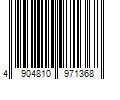 4 904810 971368